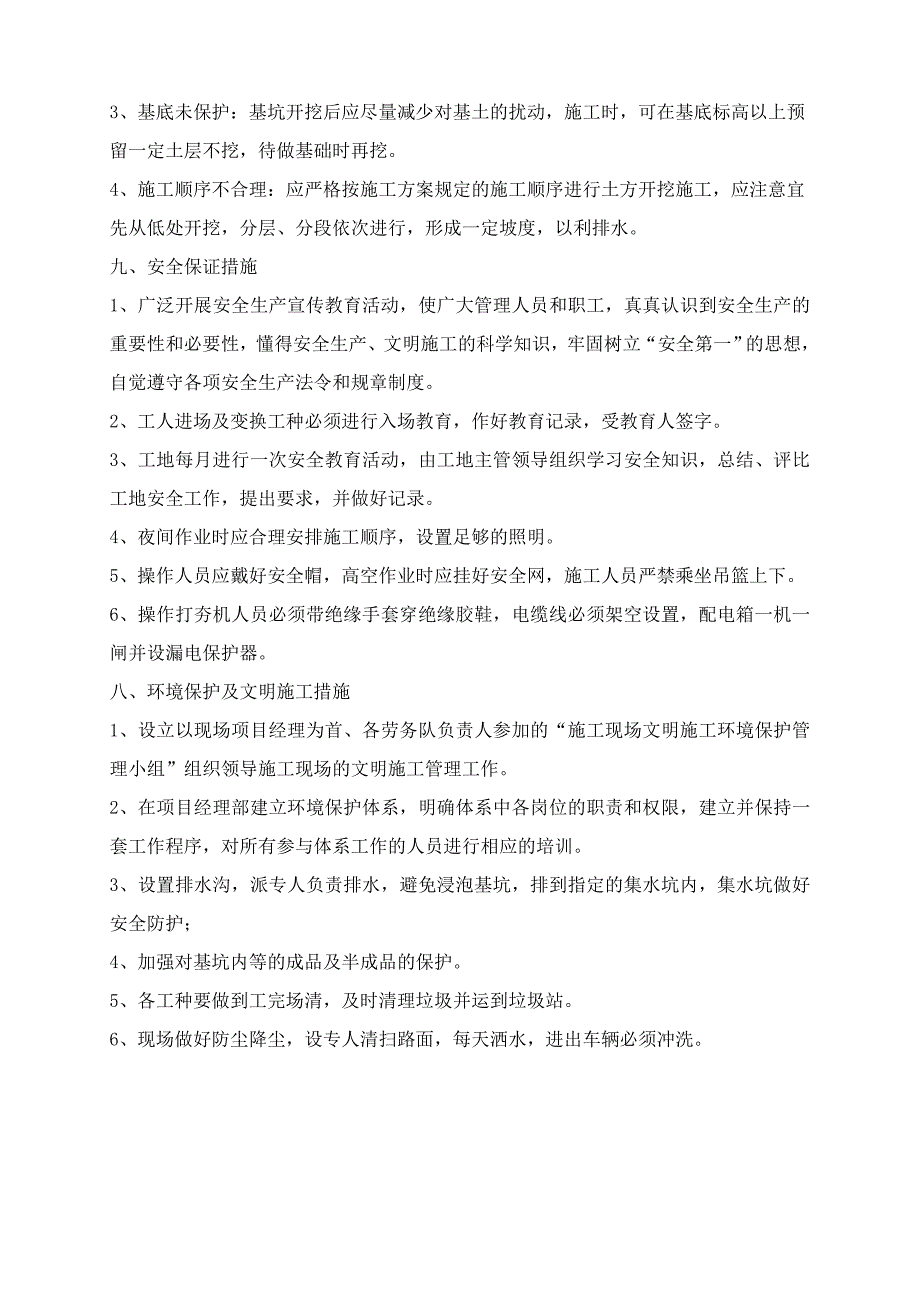 3、基底未保护：基坑开挖后应尽量减少对基土的扰动，施工时，可在基底标高以上预留一定土层不挖，待做基础时再挖。

4、施工顺序不合理：应严格按施工方案规定的施工顺序进行土方开挖施工，应注意宜先从低处开挖，分层、分段依次进行，形成一定坡度，以利排水。

九、安全保证措施

1、广泛开展安全生产宣传教育活动，使广大管理人员和职工，真真认识到安全生产的重要性和必要性，懂得安全生产、文明施工的科学知识，牢固树立“安全第一”的思想，自觉遵守各项安全生产法令和规章制度。

2、工人进场及变换工种必须进行入场教育，作好教育记录，受教育人签字。

3、工地每月进行一次安全教育活动，由工地主管领导组织学习安全知识，总结、评比工地安全工作，提出要求，并做好记录。

4、夜间作业时应合理安排施工顺序，设置足够的照明。

5、操作人员应戴好安全帽，高空作业时应挂好安全网，施工人员严禁乘坐吊篮上下。

6、操作打夯机人员必须带绝缘手套穿绝缘胶鞋，电缆线必须架空设置，配电箱一机一闸并设漏电保护器。

八、环境保护及文明施工措施

1、设立以现场项目经理为首、各劳务队负责人参加的“施工现场文明施工环境保护管理小组”组织领导施工现场的文明施工管理工作。

2、在项目经理部建立环境保护体系，明确体系中各岗位的职责和权限，建立并保持一套工作程序，对所有参与体系工作的人员进行相应的培训。

3、设置排水沟，派专人负责排水，避免浸泡基坑，排到指定的集水坑内，集水坑做好安全防护；

4、加强对基坑内等的成品及半成品的保护。

5、各工种要做到工完场清，及时清理垃圾并运到垃圾站。

6、现场做好防尘降尘，设专人清扫路面，每天洒水，进出车辆必须冲洗。